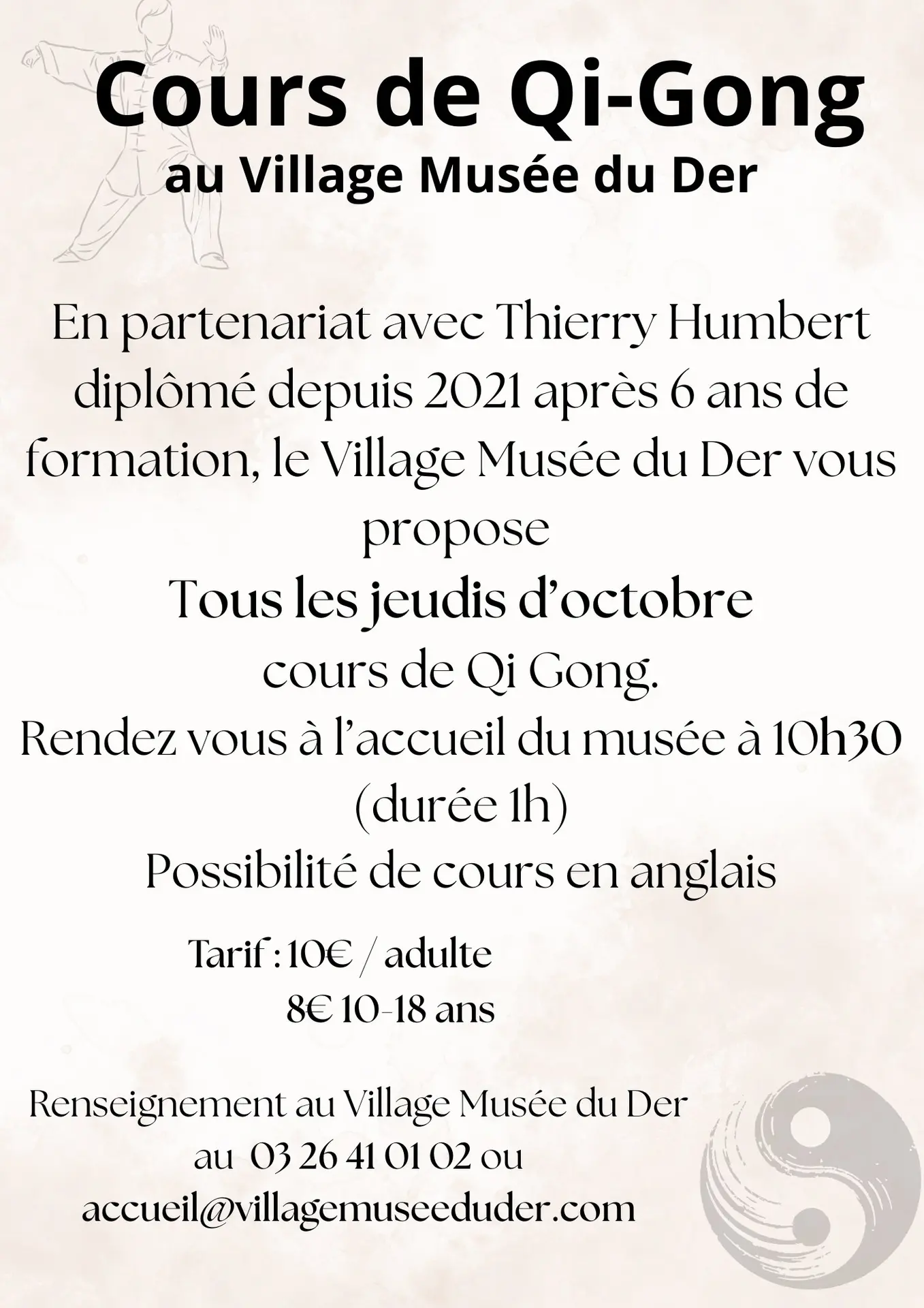 Cours de Qi-Gong
au Village Musée du Der

En partenariat avec Thierry Humbert diplômé depuis 2021 après 6 ans de formation, le Village Musée du Der vous propose
Tous les jeudis d'octobre
cours de Qi Gong.
Rendez vous à l'accueil du musée à 10h30
(durée 1h)
Possibilité de cours en anglais

Tarif : 10€ / adulte
8€ 10-18 ans

Renseignement au Village Musée du Der
au 03 26 41 01 02 ou
accueil@villagemuseeduder.com